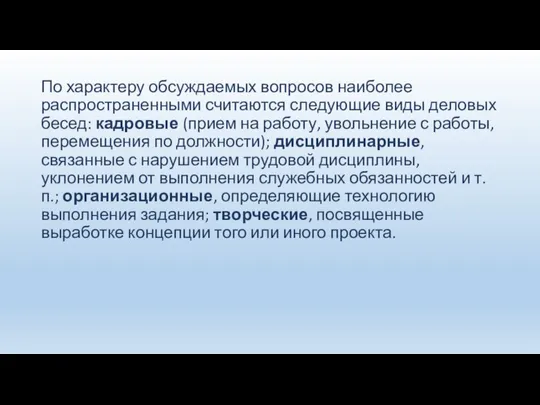 По характеру обсуждаемых вопросов наиболее распространенными считаются следующие виды деловых бесед: кадровые (прием на работу, увольнение с работы, перемещения по должности); дисциплинарные, связанные с нарушением трудовой дисциплины, уклонением от выполнения служебных обязанностей и т. п.; организационные, определяющие технологию выполнения задания; творческие, посвященные выработке концепции того или иного проекта.